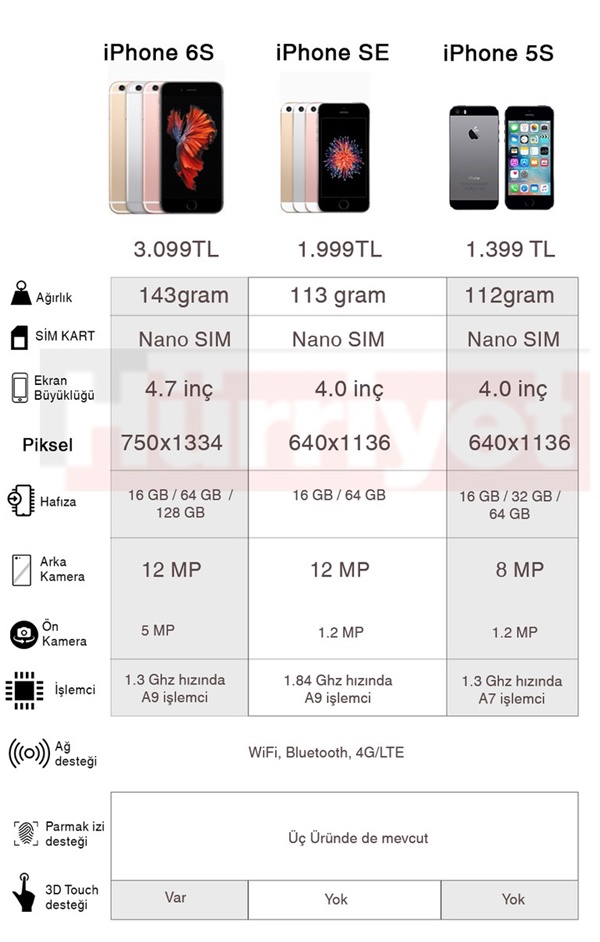 | | iPhone 6S | iPhone SE | iPhone 5S |
|---|---|---|---|
| | 3.099TL | 1.999TL | 1.399 TL |
| Ağırlık | 143gram | 113 gram | 112gram |
| SİM KART | Nano SIM | Nano SIM | Nano SIM |
| Ekran Büyüklüğü | 4.7 inç | 4.0 inç | 4.0 inç |
| Piksel | 750x1334 | 640x1136 | 640x1136 |
| Hafıza | 16 GB / 64 GB / 128 GB | 16 GB / 64 GB | 16 GB / 32 GB / 64 GB |
| Arka Kamera | 12 MP | 12 MP | 8 MP |
| Ön Kamera | 5 MP | 1.2 MP | 1.2 MP |
| İşlemci | 1.3 Ghz hızında A9 işlemci | 1.84 Ghz hızında A9 işlemci | 1.3 Ghz hızında A7 işlemci |
| Ağ desteği | WiFi, Bluetooth, 4G/LTE | | |
| Parmak izi desteği | Üç Üründe de mevcut | | |
| 3D Touch desteği | Var | Yok | Yok |

Hürriyet